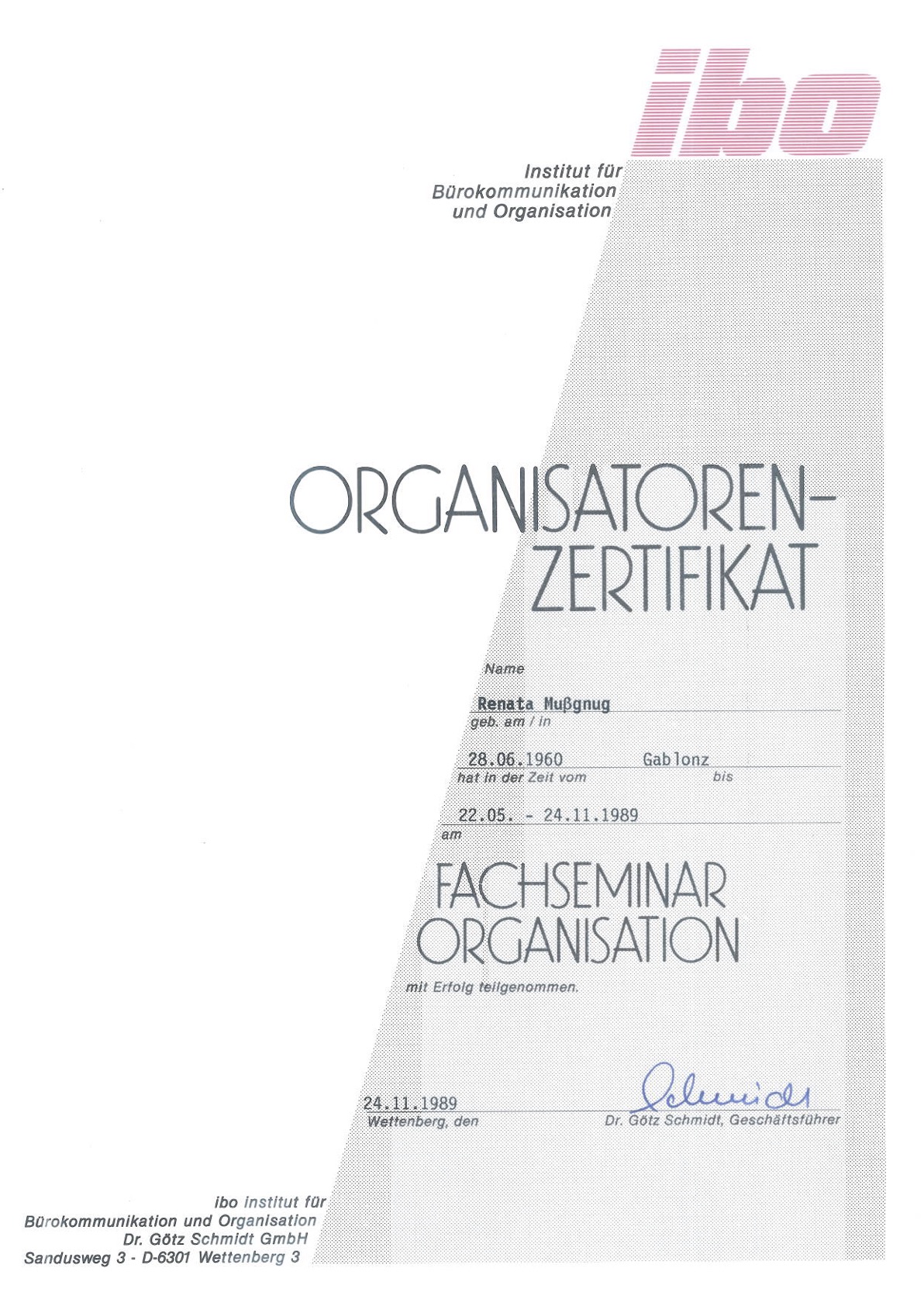 ibo

Institut für
Bürokommunikation
und Organisation

ORGANISATOREN-
ZERTIFIKAT

Name

Renata Mußgnug
geb. am / in

28.06.1960 Gablonz
hat in der Zeit vom bis

22.05. - 24.11.1989
am

FACHSEMINAR
ORGANISATION

mit Erfolg teilgenommen.

24.11.1989
Wettenberg, den

Schmidt
Dr. Götz Schmidt, Geschäftsführer

ibo institut für
Bürokommunikation und Organisation
Dr. Götz Schmidt GmbH
Sandusweg 3 - D-6301 Wettenberg 3